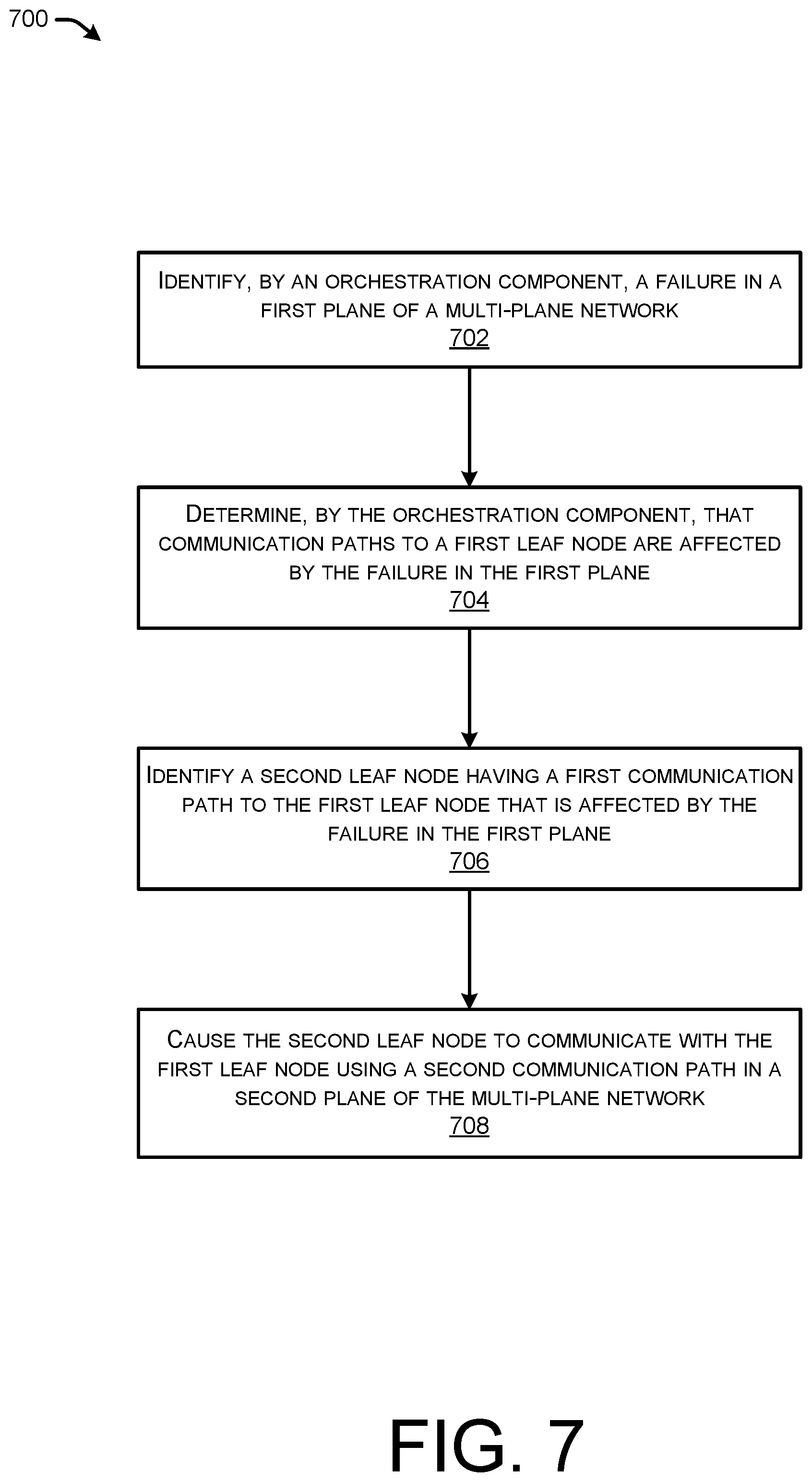 700

IDENTIFY, BY AN ORCHESTRATION COMPONENT, A FAILURE IN A FIRST PLANE OF A MULTI-PLANE NETWORK
702

DETERMINE, BY THE ORCHESTRATION COMPONENT, THAT COMMUNICATION PATHS TO A FIRST LEAF NODE ARE AFFECTED BY THE FAILURE IN THE FIRST PLANE
704

IDENTIFY A SECOND LEAF NODE HAVING A FIRST COMMUNICATION PATH TO THE FIRST LEAF NODE THAT IS AFFECTED BY THE FAILURE IN THE FIRST PLANE
706

CAUSE THE SECOND LEAF NODE TO COMMUNICATE WITH THE FIRST LEAF NODE USING A SECOND COMMUNICATION PATH IN A SECOND PLANE OF THE MULTI-PLANE NETWORK
708

FIG. 7